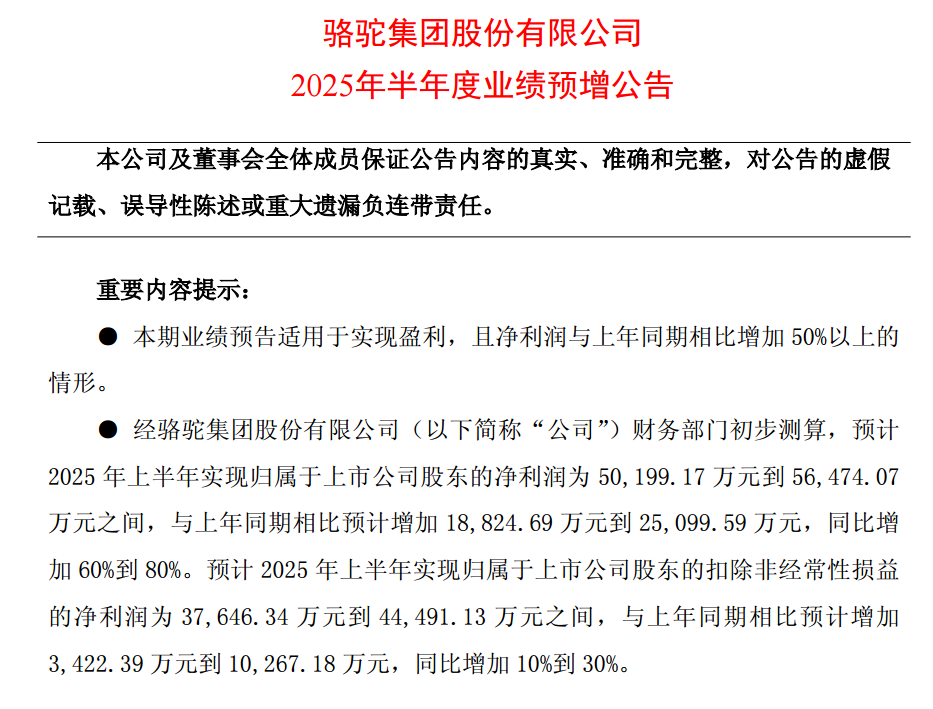 骆驼集团股份有限公司
2025年半年度业绩预增公告

本公司及董事会全体成员保证公告内容的真实、准确和完整，对公告的虚假记载、误导性陈述或重大遗漏负连带责任。

重要内容提示：

● 本期业绩预告适用于实现盈利，且净利润与上年同期相比增加 50%以上的情形。

● 经骆驼集团股份有限公司（以下简称“公司”）财务部门初步测算，预计 2025 年上半年实现归属于上市公司股东的净利润为 50,199.17 万元到 56,474.07 万元之间，与上年同期相比预计增加 18,824.69 万元到 25,099.59 万元，同比增加 60%到 80%。预计 2025 年上半年实现归属于上市公司股东的扣除非经常性损益的净利润为 37,646.34 万元到 44,491.13 万元之间，与上年同期相比预计增加 3,422.39 万元到 10,267.18 万元，同比增加 10%到 30%。